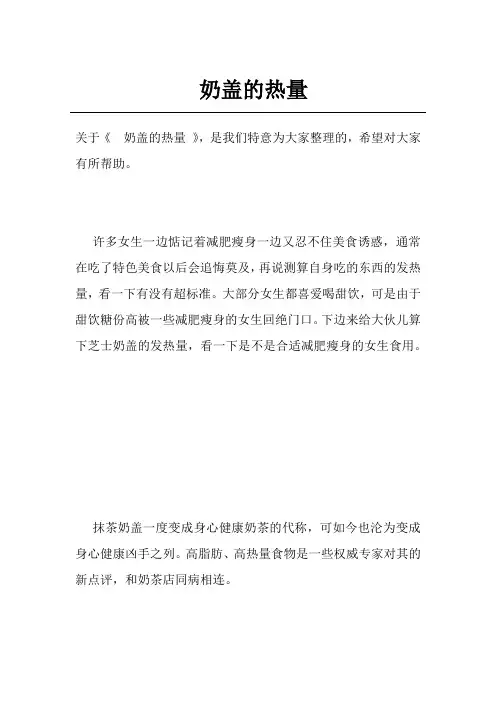 奶盖的热量

关于《 奶盖的热量 》，是我们特意为大家整理的，希望对大家有所帮助。

许多女生一边惦记着减肥瘦身一边又忍不住美食诱惑，通常在吃了特色美食以后会追悔莫及，再说测算自身吃的东西的发热量，看一下有没有超标准。大部分女生都喜爱喝甜饮，可是由于甜饮糖份高被一些减肥瘦身的女生回绝门口。下边来给大伙儿算下芝士奶盖的发热量，看一下是不是合适减肥瘦身的女生食用。

抹茶奶盖一度变成身心健康奶茶的代称，可如今也沦为变成身心健康凶手之列。高脂肪、高热量食物是一些权威专家对其的新点评，和奶茶店同病相连。